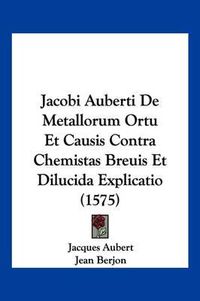 Jacobi Auberti De Metallorum Ortu Et Causis Contra Chemistas Breuis Et Dilucida Explicatio (1575)

Jacques Aubert
Jean Berjon